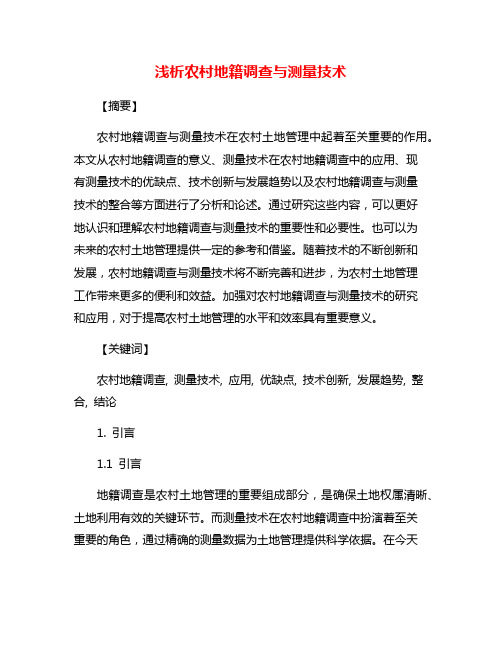 浅析农村地籍调查与测量技术

【摘要】

农村地籍调查与测量技术在农村土地管理中起着至关重要的作用。本文从农村地籍调查的意义、测量技术在农村地籍调查中的应用、现有测量技术的优缺点、技术创新与发展趋势以及农村地籍调查与测量技术的整合等方面进行了分析和论述。通过研究这些内容，可以更好地认识和理解农村地籍调查与测量技术的重要性和必要性。也可以为未来的农村土地管理提供一定的参考和借鉴。随着技术的不断创新和发展，农村地籍调查与测量技术将不断完善和进步，为农村土地管理工作带来更多的便利和效益。加强对农村地籍调查与测量技术的研究和应用，对于提高农村土地管理的水平和效率具有重要意义。

【关键词】

农村地籍调查, 测量技术, 应用, 优缺点, 技术创新, 发展趋势, 整合, 结论

1. 引言

1.1 引言

地籍调查是农村土地管理的重要组成部分，是确保土地权属清晰、土地利用有效的关键环节。而测量技术在农村地籍调查中扮演着至关重要的角色，通过精确的测量数据为土地管理提供科学依据。在今天